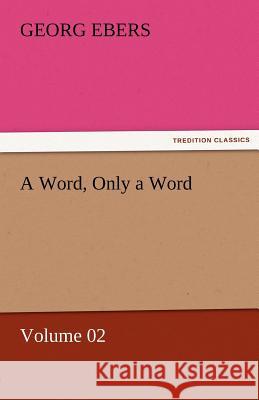 GEORG EBERS

TREDITION CLASSICS

A Word, Only a Word

Volume 02

Kraina Książek